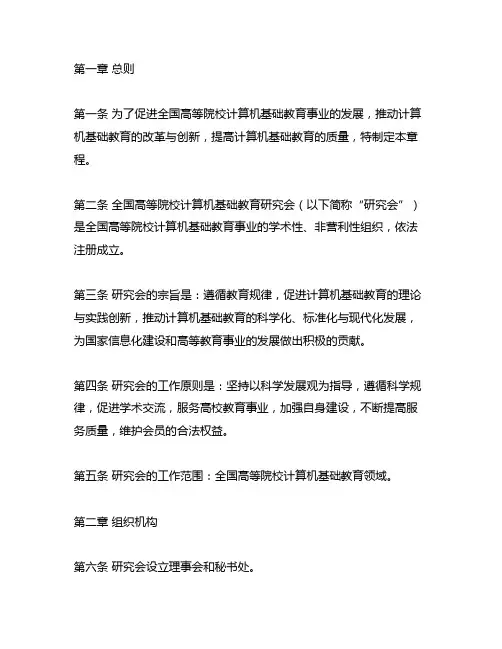 第一章 总则

第一条 为了促进全国高等院校计算机基础教育事业的发展，推动计算机基础教育的改革与创新，提高计算机基础教育的质量，特制定本章程。

第二条 全国高等院校计算机基础教育研究会（以下简称“研究会”）是全国高等院校计算机基础教育事业的学术性、非营利性组织，依法注册成立。

第三条 研究会的宗旨是：遵循教育规律，促进计算机基础教育的理论与实践创新，推动计算机基础教育的科学化、标准化与现代化发展，为国家信息化建设和高等教育事业的发展做出积极的贡献。

第四条 研究会的工作原则是：坚持以科学发展观为指导，遵循科学规律，促进学术交流，服务高校教育事业，加强自身建设，不断提高服务质量，维护会员的合法权益。

第五条 研究会的工作范围：全国高等院校计算机基础教育领域。

第二章 组织机构

第六条 研究会设立理事会和秘书处。